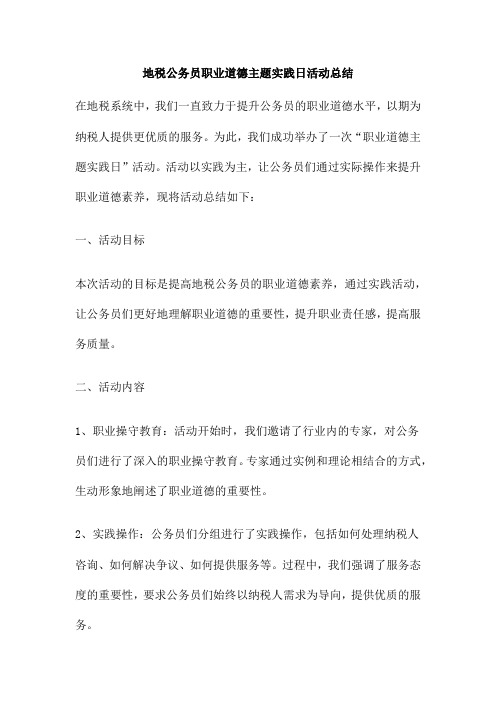 地税公务员职业道德主题实践日活动总结

在地税系统中，我们一直致力于提升公务员的职业道德水平，以期为纳税人提供更优质的服务。为此，我们成功举办了一次“职业道德主题实践日”活动。活动以实践为主，让公务员们通过实际操作来提升职业道德素养，现将活动总结如下：

一、活动目标

本次活动的目标是提高地税公务员的职业道德素养，通过实践活动，让公务员们更好地理解职业道德的重要性，提升职业责任感，提高服务质量。

二、活动内容

1、职业操守教育：活动开始时，我们邀请了行业内的专家，对公务员们进行了深入的职业操守教育。专家通过实例和理论相结合的方式，生动形象地阐述了职业道德的重要性。

2、实践操作：公务员们分组进行了实践操作，包括如何处理纳税人咨询、如何解决争议、如何提供服务等。过程中，我们强调了服务态度的重要性，要求公务员们始终以纳税人需求为导向，提供优质的服务。